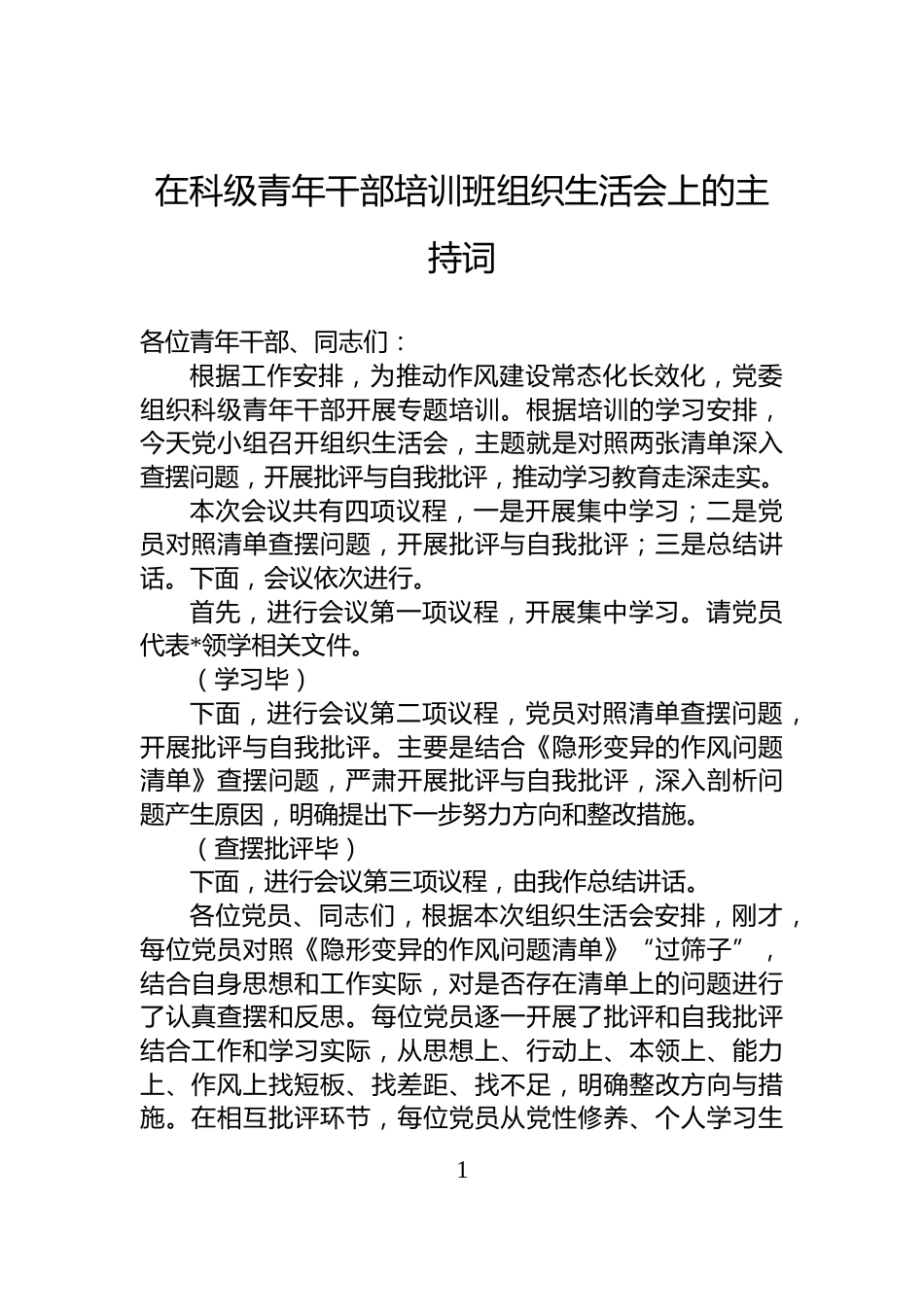 在科级青年干部培训班组织生活会上的主持词

各位青年干部、同志们：

根据工作安排，为推动作风建设常态化长效化，党委组织科级青年干部开展专题培训。根据培训的学习安排，今天党小组召开组织生活会，主题就是对照两张清单深入查摆问题，开展批评与自我批评，推动学习教育走深走实。

本次会议共有四项议程，一是开展集中学习；二是党员对照清单查摆问题，开展批评与自我批评；三是总结讲话。下面，会议依次进行。

首先，进行会议第一项议程，开展集中学习。请党员代表*领学相关文件。

（学习毕）

下面，进行会议第二项议程，党员对照清单查摆问题，开展批评与自我批评。主要是结合《隐形变异的作风问题清单》查摆问题，严肃开展批评与自我批评，深入剖析问题产生原因，明确提出下一步努力方向和整改措施。

（查摆批评毕）

下面，进行会议第三项议程，由我作总结讲话。

各位党员、同志们，根据本次组织生活会安排，刚才，每位党员对照《隐形变异的作风问题清单》“过筛子”，结合自身思想和工作实际，对是否存在清单上的问题进行了认真查摆和反思。每位党员逐一开展了批评和自我批评结合工作和学习实际，从思想上、行动上、本领上、能力上、作风上找短板、找差距、找不足，明确整改方向与措施。在相互批评环节，每位党员从党性修养、个人学习生

1